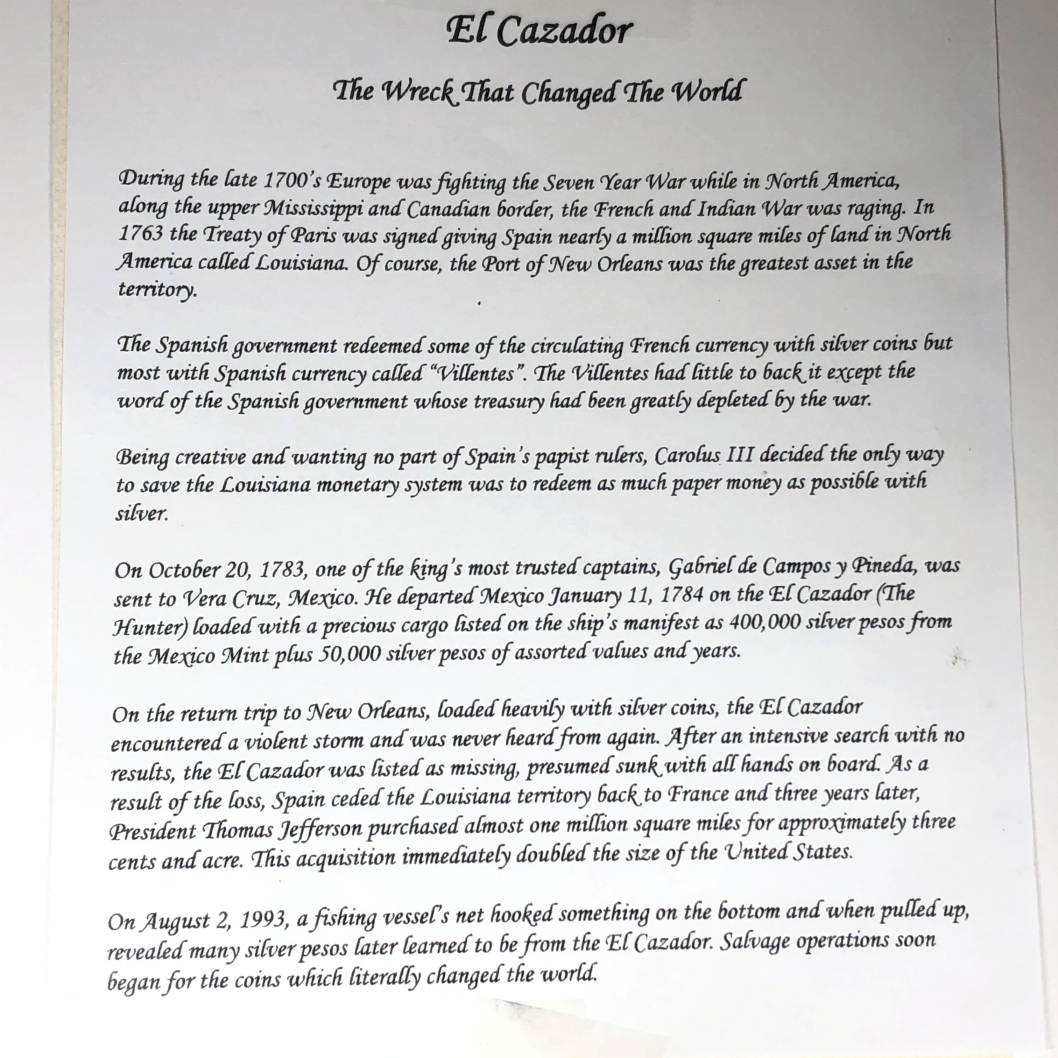 El Cazador

The Wreck That Changed The World

During the late 1700's Europe was fighting the Seven Year War while in North America, along the upper Mississippi and Canadian border, the French and Indian War was raging. In 1763 the Treaty of Paris was signed giving Spain nearly a million square miles of land in North America called Louisiana. Of course, the Port of New Orleans was the greatest asset in the territory.

The Spanish government redeemed some of the circulating French currency with silver coins but most with Spanish currency called "Villentes". The Villentes had little to back it except the word of the Spanish government whose treasury had been greatly depleted by the war.

Being creative and wanting no part of Spain's papist rulers, Carolus III decided the only way to save the Louisiana monetary system was to redeem as much paper money as possible with silver.

On October 20, 1783, one of the king's most trusted captains, Gabriel de Campos y Pineda, was sent to Vera Cruz, Mexico. He departed Mexico January 11, 1784 on the El Cazador (The Hunter) loaded with a precious cargo listed on the ship's manifest as 400,000 silver pesos from the Mexico Mint plus 50,000 silver pesos of assorted values and years.

On the return trip to New Orleans, loaded heavily with silver coins, the El Cazador encountered a violent storm and was never heard from again. After an intensive search with no results, the El Cazador was listed as missing, presumed sunk with all hands on board. As a result of the loss, Spain ceded the Louisiana territory back to France and three years later, President Thomas Jefferson purchased almost one million square miles for approximately three cents and acre. This acquisition immediately doubled the size of the United States.

On August 2, 1993, a fishing vessel's net hooked something on the bottom and when pulled up, revealed many silver pesos later learned to be from the El Cazador. Salvage operations soon began for the coins which literally changed the world.